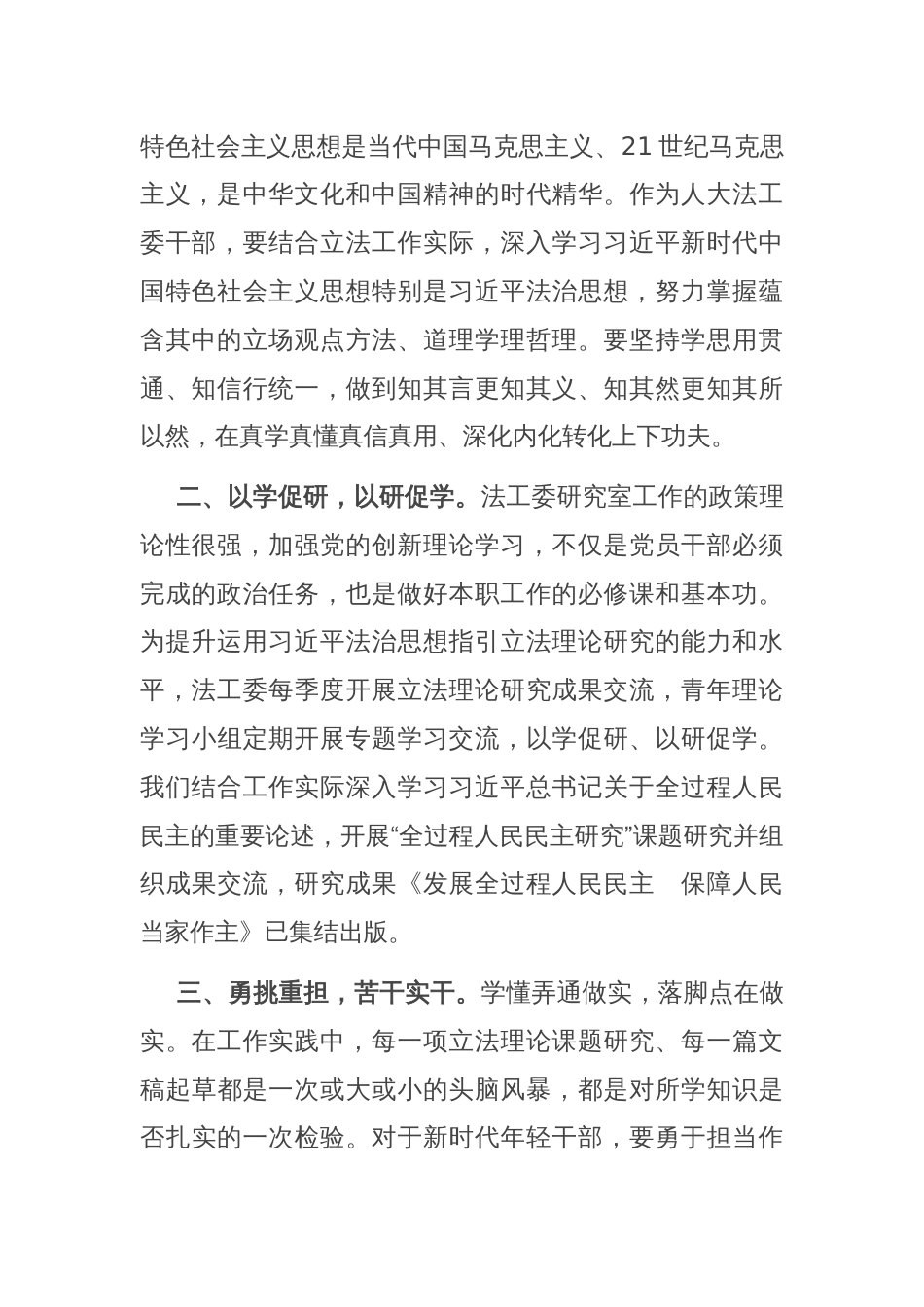 特色社会主义思想是当代中国马克思主义、21 世纪马克思主义，是中华文化和中国精神的时代精华。作为人大法工委干部，要结合立法工作实际，深入学习习近平新时代中国特色社会主义思想特别是习近平法治思想，努力掌握蕴含其中的立场观点方法、道理学理哲理。要坚持学思用贯通、知信行统一，做到知其言更知其义、知其然更知其所以然，在真学真懂真信真用、深化内化转化上下功夫。

二、以学促研，以研促学。法工委研究室工作的政策理论性很强，加强党的创新理论学习，不仅是党员干部必须完成的政治任务，也是做好本职工作的必修课和基本功。为提升运用习近平法治思想指引立法理论研究的能力和水平，法工委每季度开展立法理论研究成果交流，青年理论学习小组定期开展专题学习交流，以学促研、以研促学。我们结合工作实际深入学习习近平总书记关于全过程人民民主的重要论述，开展“全过程人民民主研究”课题研究并组织成果交流，研究成果《发展全过程人民民主　保障人民当家作主》已集结出版。

三、勇挑重担，苦干实干。学懂弄通做实，落脚点在做实。在工作实践中，每一项立法理论课题研究、每一篇文稿起草都是一次或大或小的头脑风暴，都是对所学知识是否扎实的一次检验。对于新时代年轻干部，要勇于担当作